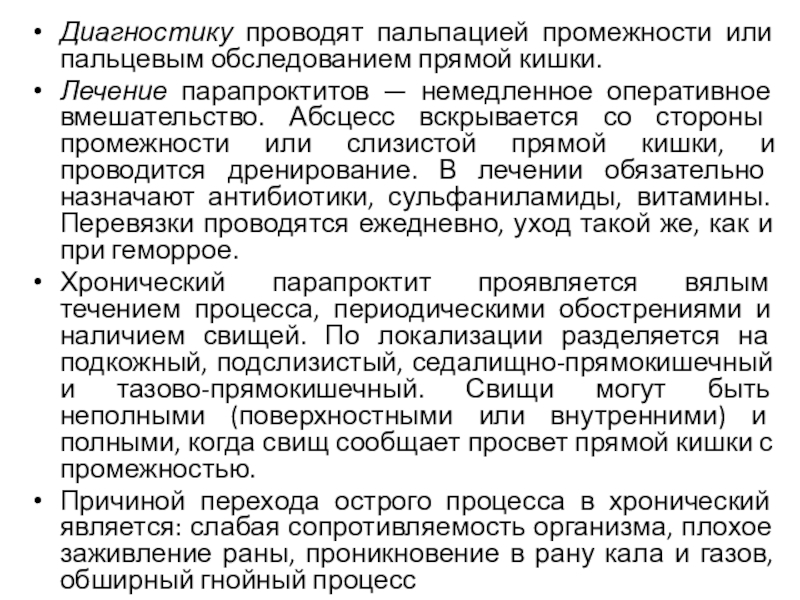 • Диагностику проводят пальпацией промежности или пальцевым обследованием прямой кишки.

• Лечение парапроктитов — немедленное оперативное вмешательство. Абсцесс вскрывается со стороны промежности или слизистой прямой кишки, и проводится дренирование. В лечении обязательно назначают антибиотики, сульфаниламиды, витамины. Перевязки проводятся ежедневно, уход такой же, как и при геморрое.

• Хронический парапроктит проявляется вялым течением процесса, периодическими обострениями и наличием свищей. По локализации разделяется на подкожный, подслизистый, седалищно-прямокишечный и тазово-прямокишечный. Свищи могут быть неполными (поверхностными или внутренними) и полными, когда свищ сообщает просвет прямой кишки с промежностью.

• Причиной перехода острого процесса в хронический является: слабая сопротивляемость организма, плохое заживление раны, проникновение в рану кала и газов, обширный гнойный процесс